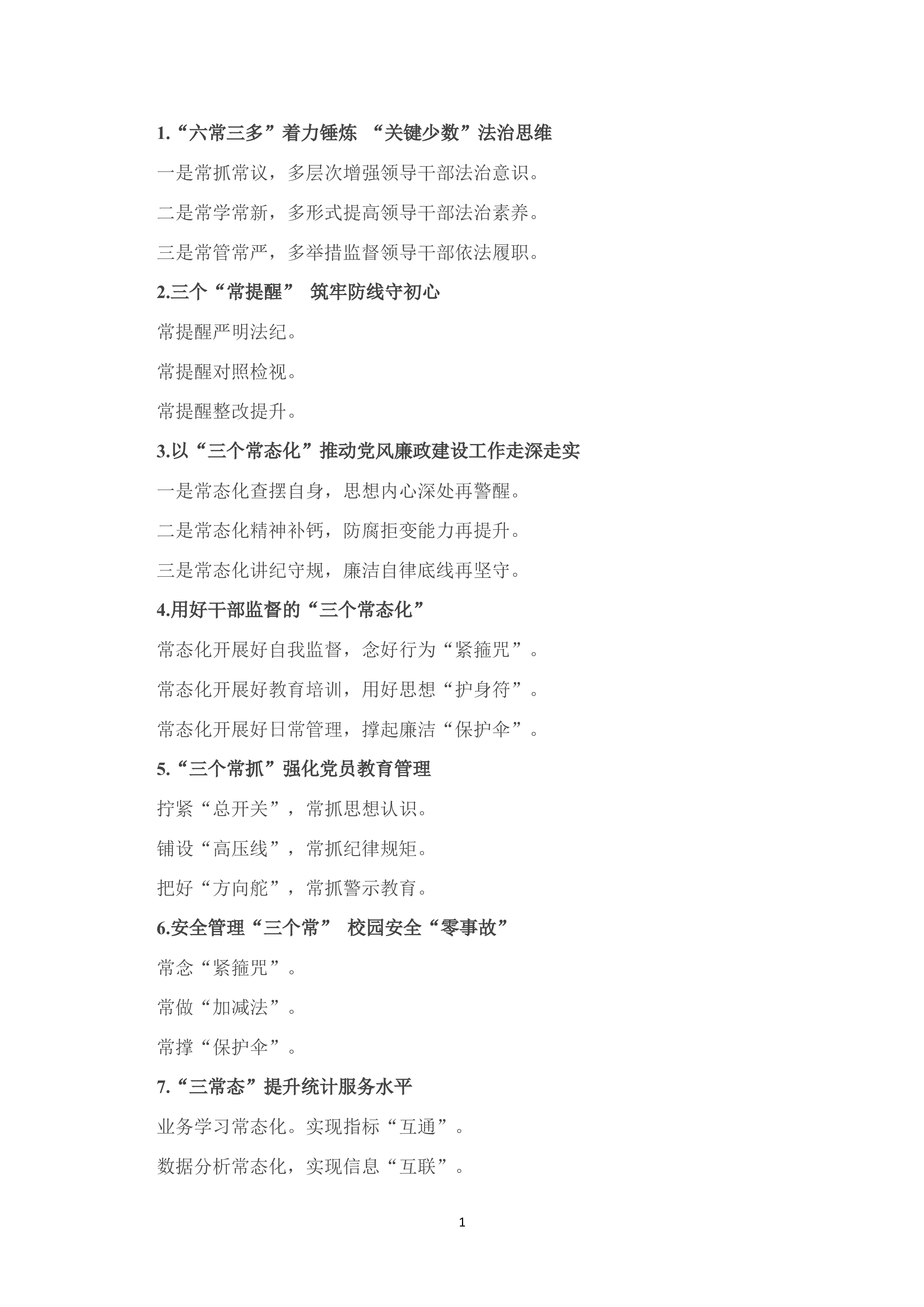 1.“六常三多”着力锤炼 “关键少数”法治思维

一是常抓常议，多层次增强领导干部法治意识。

二是常学常新，多形式提高领导干部法治素养。

三是常管常严，多举措监督领导干部依法履职。

2.三个“常提醒” 筑牢防线守初心

常提醒严明法纪。

常提醒对照检视。

常提醒整改提升。

3.以“三个常态化”推动党风廉政建设工作走深走实

一是常态化查摆自身，思想内心深处再警醒。

二是常态化精神补钙，防腐拒变能力再提升。

三是常态化讲纪守规，廉洁自律底线再坚守。

4.用好干部监督的“三个常态化”

常态化开展好自我监督，念好行为“紧箍咒”。

常态化开展好教育培训，用好思想“护身符”。

常态化开展好日常管理，撑起廉洁“保护伞”。

5.“三个常抓”强化党员教育管理

拧紧“总开关”，常抓思想认识。

铺设“高压线”，常抓纪律规矩。

把好“方向舵”，常抓警示教育。

6.安全管理“三个常” 校园安全“零事故”

常念“紧箍咒”。

常做“加减法”。

常撑“保护伞”。

7.“三常态”提升统计服务水平

业务学习常态化。实现指标“互通”。

数据分析常态化，实现信息“互联”。

1